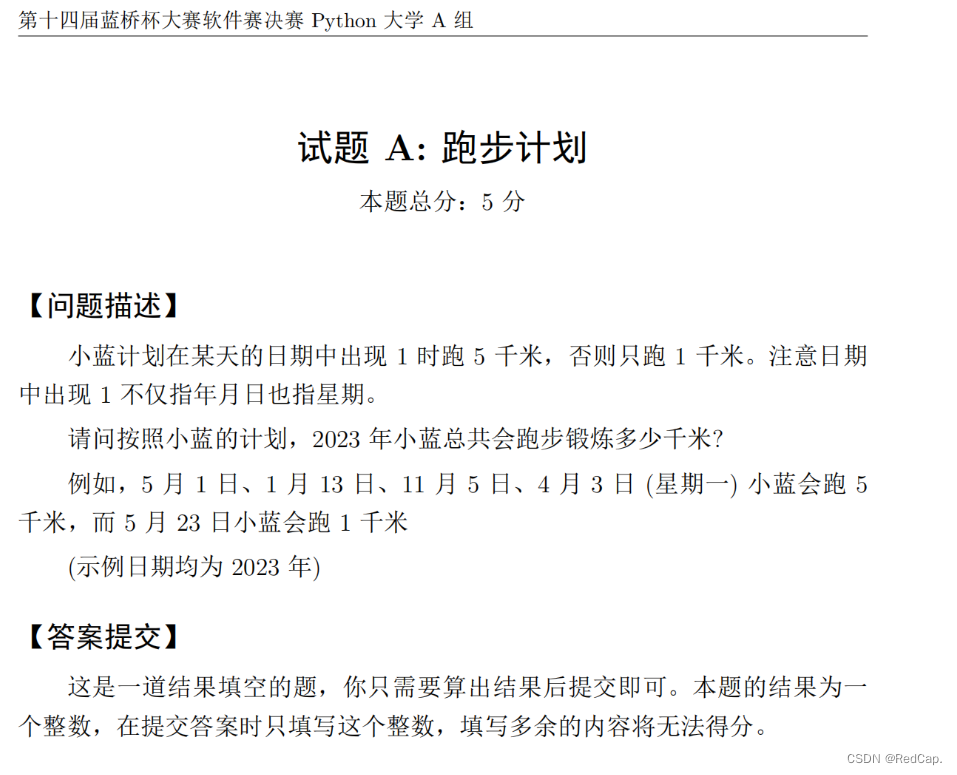 第十四届蓝桥杯大赛软件赛决赛 Python 大学 A 组

试题 A: 跑步计划

本题总分：5 分

【问题描述】

小蓝计划在某天的日期中出现 1 时跑 5 千米，否则只跑 1 千米。注意日期中出现 1 不仅指年月日也指星期。

请问按照小蓝的计划，2023 年小蓝总共会跑步锻炼多少千米?

例如，5 月 1 日、1 月 13 日、11 月 5 日、4 月 3 日 (星期一) 小蓝会跑 5 千米，而 5 月 23 日小蓝会跑 1 千米

(示例日期均为 2023 年)

【答案提交】

这是一道结果填空的题，你只需要算出结果后提交即可。本题的结果为一个整数，在提交答案时只填写这个整数，填写多余的内容将无法得分。

CSDN @RedCap.